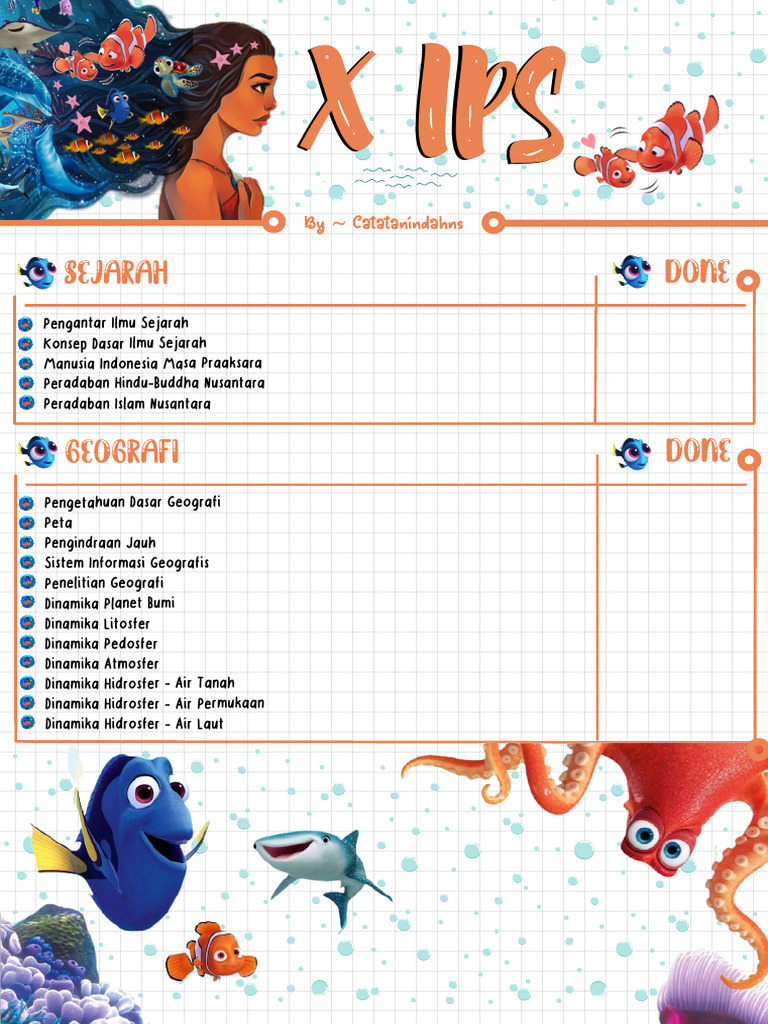 X IPS

By ~ Catatanindahns

SEJARAH

DONE

Pengantar Ilmu Sejarah
Konsep Dasar Ilmu Sejarah
Manusia Indonesia Masa Praaksara
Peradaban Hindu-Buddha Nusantara
Peradaban Islam Nusantara

GEOGRAFI

DONE

Pengetahuan Dasar Geografi
Peta
Pengindraan Jauh
Sistem Informasi Geografis
Penelitian Geografi
Dinamika Planet Bumi
Dinamika Litosfer
Dinamika Pedosfer
Dinamika Atmosfer
Dinamika Hidrosfer - Air Tanah
Dinamika Hidrosfer - Air Permukaan
Dinamika Hidrosfer - Air Laut